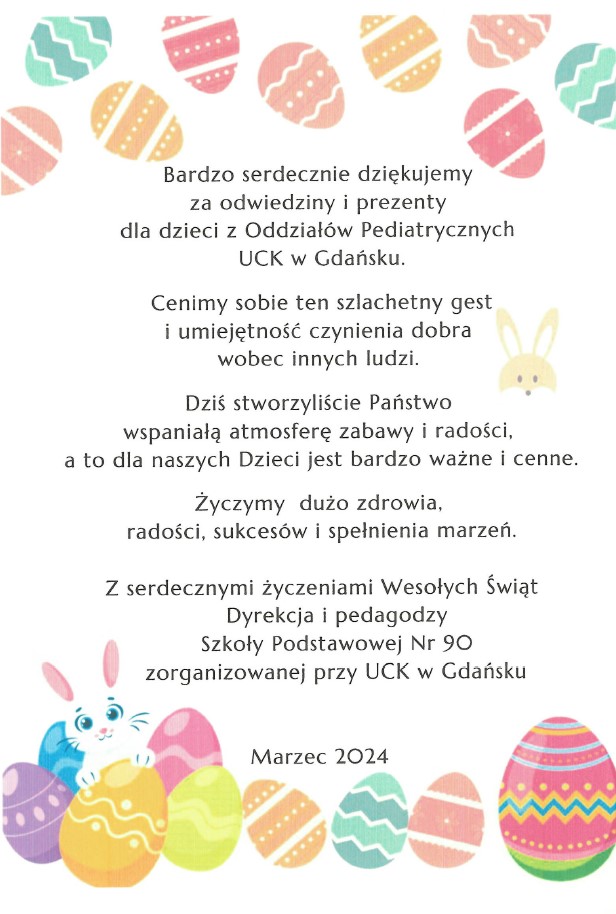 Bardzo serdecznie dziękujemy za odwiedziny i prezenty dla dzieci z Oddziałów Pediatrycznych UCK w Gdańsku.

Cenimy sobie ten szlachetny gest i umiejętność czynienia dobra wobec innych ludzi.

Dziś stworzyliście Państwo wspaniałą atmosferę zabawy i radości, a to dla naszych Dzieci jest bardzo ważne i cenne.

Życzymy dużo zdrowia, radości, sukcesów i spełnienia marzeń.

Z serdecznymi życzeniami Wesołych Świąt
Dyrekcja i pedagodzy
Szkoły Podstawowej Nr 90
zorganizowanej przy UCK w Gdańsku

Marzec 2024